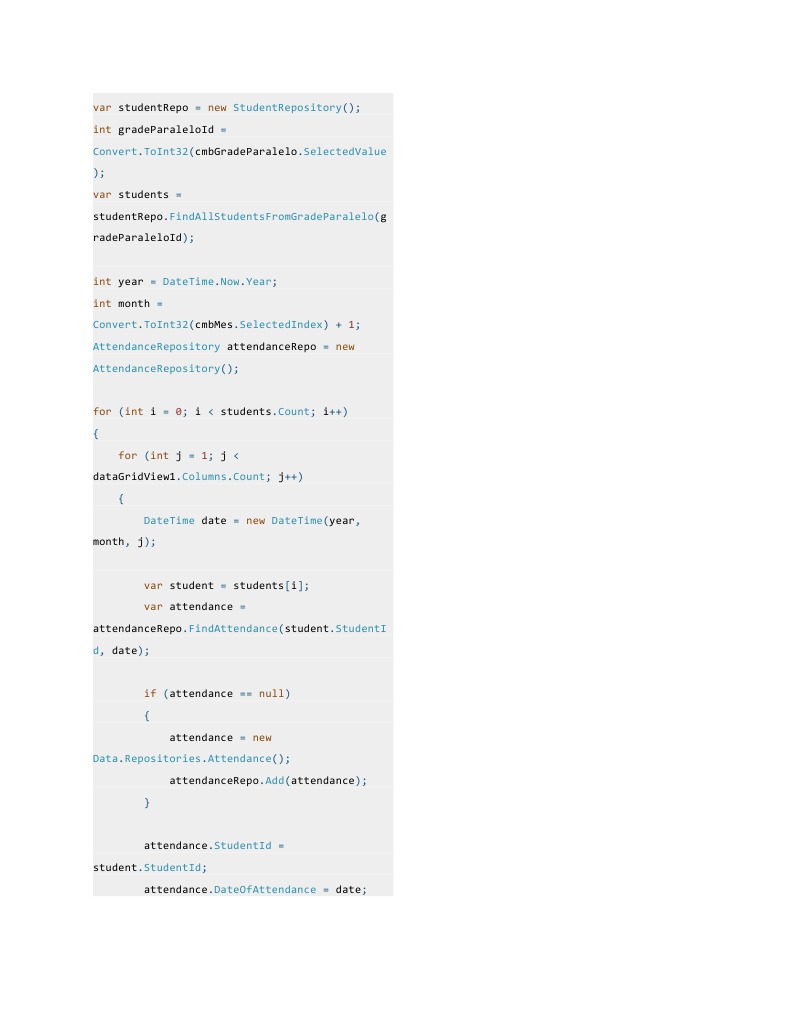 var studentRepo = new StudentRepository();
int gradeParaleloId =
Convert.ToInt32(cmbGradeParalelo.SelectedValue
);
var students =
studentRepo.FindAllStudentsFromGradeParalelo(g
radeParaleloId);

int year = DateTime.Now.Year;
int month =
Convert.ToInt32(cmbMes.SelectedIndex) + 1;
AttendanceRepository attendanceRepo = new
AttendanceRepository();

for (int i = 0; i < students.Count; i++)
{
    for (int j = 1; j <
dataGridView1.Columns.Count; j++)
    {
        DateTime date = new DateTime(year,
month, j);

        var student = students[i];
        var attendance =
attendanceRepo.FindAttendance(student.StudentI
d, date);

        if (attendance == null)
        {
            attendance = new
Data.Repositories.Attendance();
            attendanceRepo.Add(attendance);
        }

        attendance.StudentId =
student.StudentId;
        attendance.DateOfAttendance = date;